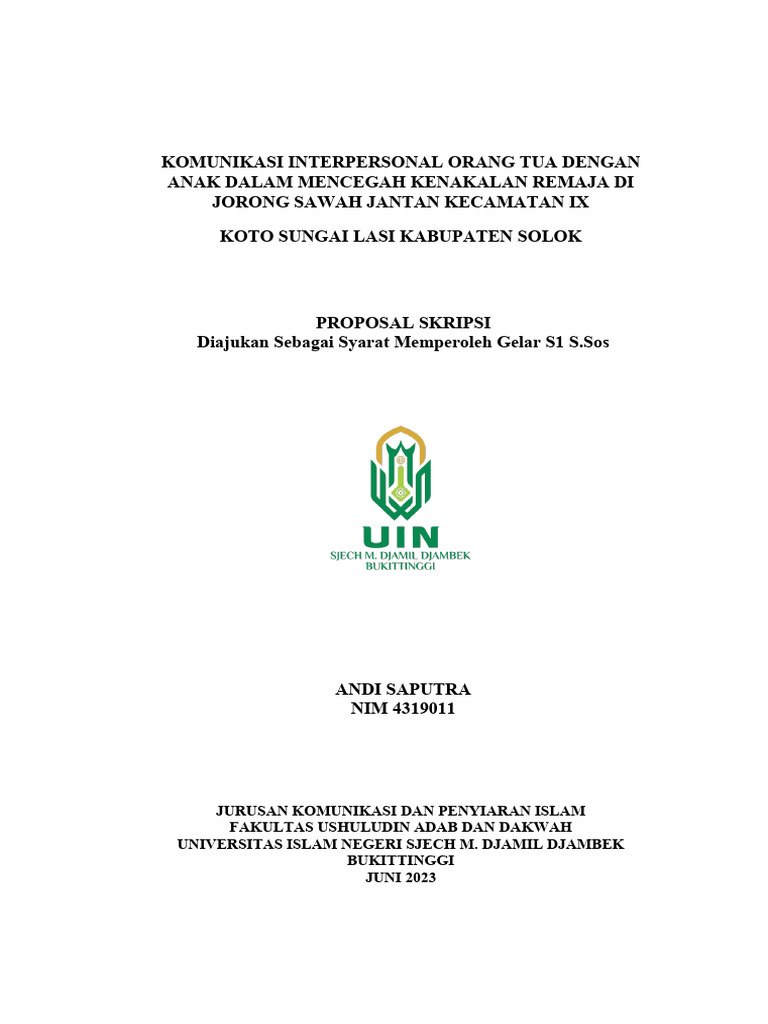 KOMUNIKASI INTERPERSONAL ORANG TUA DENGAN ANAK DALAM MENCEGAH KENAKALAN REMAJA DI JORONG SAWAH JANTAN KECAMATAN IX

KOTO SUNGAI LASI KABUPATEN SOLOK

PROPOSAL SKRIPSI
Diajukan Sebagai Syarat Memperoleh Gelar S1 S.Sos

UIN
SJECH M. DJAMIL DJAMBEK
BUKITTINGGI

ANDI SAPUTRA
NIM 4319011

JURUSAN KOMUNIKASI DAN PENYIARAN ISLAM
FAKULTAS USHULUDIN ADAB DAN DAKWAH
UNIVERSITAS ISLAM NEGERI SJECH M. DJAMIL DJAMBEK
BUKITTINGGI
JUNI 2023